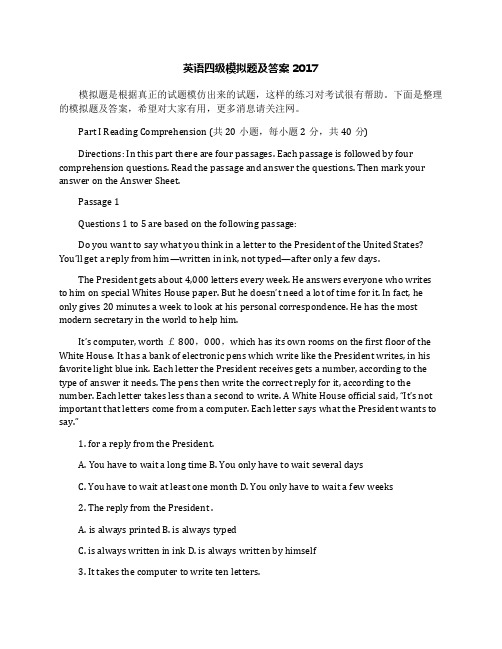 英语四级模拟题及答案 2017

模拟题是根据真正的试题模仿出来的试题，这样的练习对考试很有帮助。下面是整理的模拟题及答案，希望对大家有用，更多消息请关注网。

Part I Reading Comprehension (共 20 小题，每小题 2 分，共 40 分)

Directions: In this part there are four passages. Each passage is followed by four comprehension questions. Read the passage and answer the questions. Then mark your answer on the Answer Sheet.

Passage 1

Questions 1 to 5 are based on the following passage:

Do you want to say what you think in a letter to the President of the United States? You'll get a reply from him—written in ink, not typed—after only a few days.

The President gets about 4,000 letters every week. He answers everyone who writes to him on special Whites House paper. But he doesn't need a lot of time for it. In fact, he only gives 20 minutes a week to look at his personal correspondence. He has the most modern secretary in the world to help him.

It's computer, worth ￡800，000，which has its own rooms on the first floor of the White House. It has a bank of electronic pens which write like the President writes, in his favorite light blue ink. Each letter the President receives gets a number, according to the type of answer it needs. The pens then write the correct reply for it, according to the number. Each letter takes less than a second to write. A White House official said, "It's not important that letters come from a computer. Each letter says what the President wants to say."

1. for a reply from the President.

A. You have to wait a long time B. You only have to wait several days

C. You have to wait at least one month D. You only have to wait a few weeks

2. The reply from the President .

A. is always printed B. is always typed

C. is always written in ink D. is always written by himself

3. It takes the computer to write ten letters.